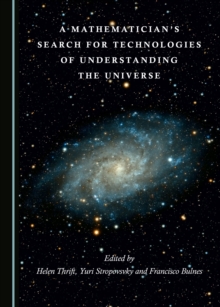 A MATHEMATICIAN'S SEARCH FOR TECHNOLOGIES OF UNDERSTANDING THE UNIVERSE

Edited by
Helen Thrift, Yuri Stropovsvky and Francisco Bulnes